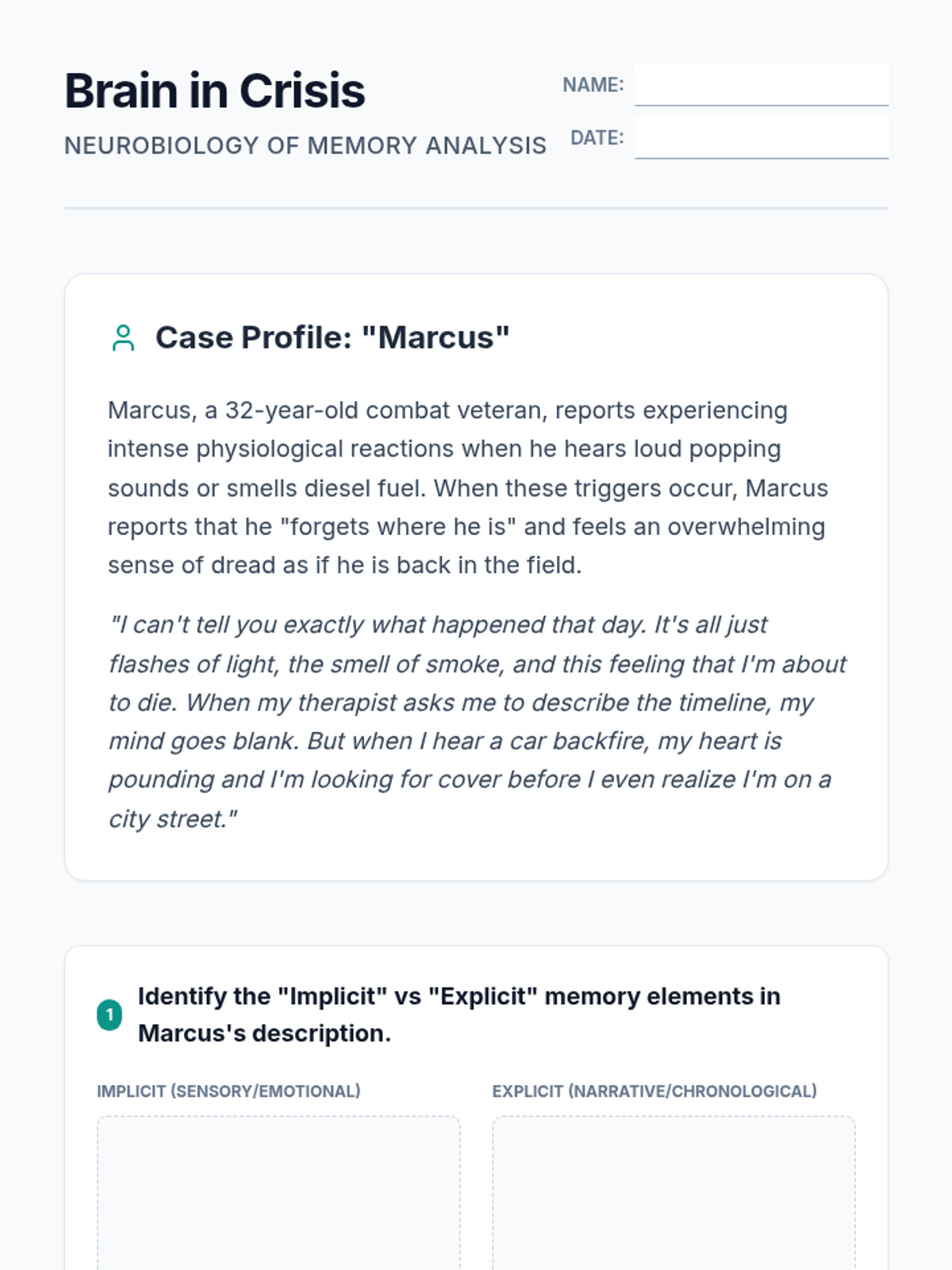 Brain in Crisis

NEUROBIOLOGY OF MEMORY ANALYSIS

NAME:

DATE:

Case Profile: "Marcus"

Marcus, a 32-year-old combat veteran, reports experiencing intense physiological reactions when he hears loud popping sounds or smells diesel fuel. When these triggers occur, Marcus reports that he "forgets where he is" and feels an overwhelming sense of dread as if he is back in the field.

"I can't tell you exactly what happened that day. It's all just flashes of light, the smell of smoke, and this feeling that I'm about to die. When my therapist asks me to describe the timeline, my mind goes blank. But when I hear a car backfire, my heart is pounding and I'm looking for cover before I even realize I'm on a city street."

1 Identify the "Implicit" vs "Explicit" memory elements in Marcus's description.

IMPLICIT (SENSORY/EMOTIONAL)

EXPLICIT (NARRATIVE/CHRONOLOGICAL)